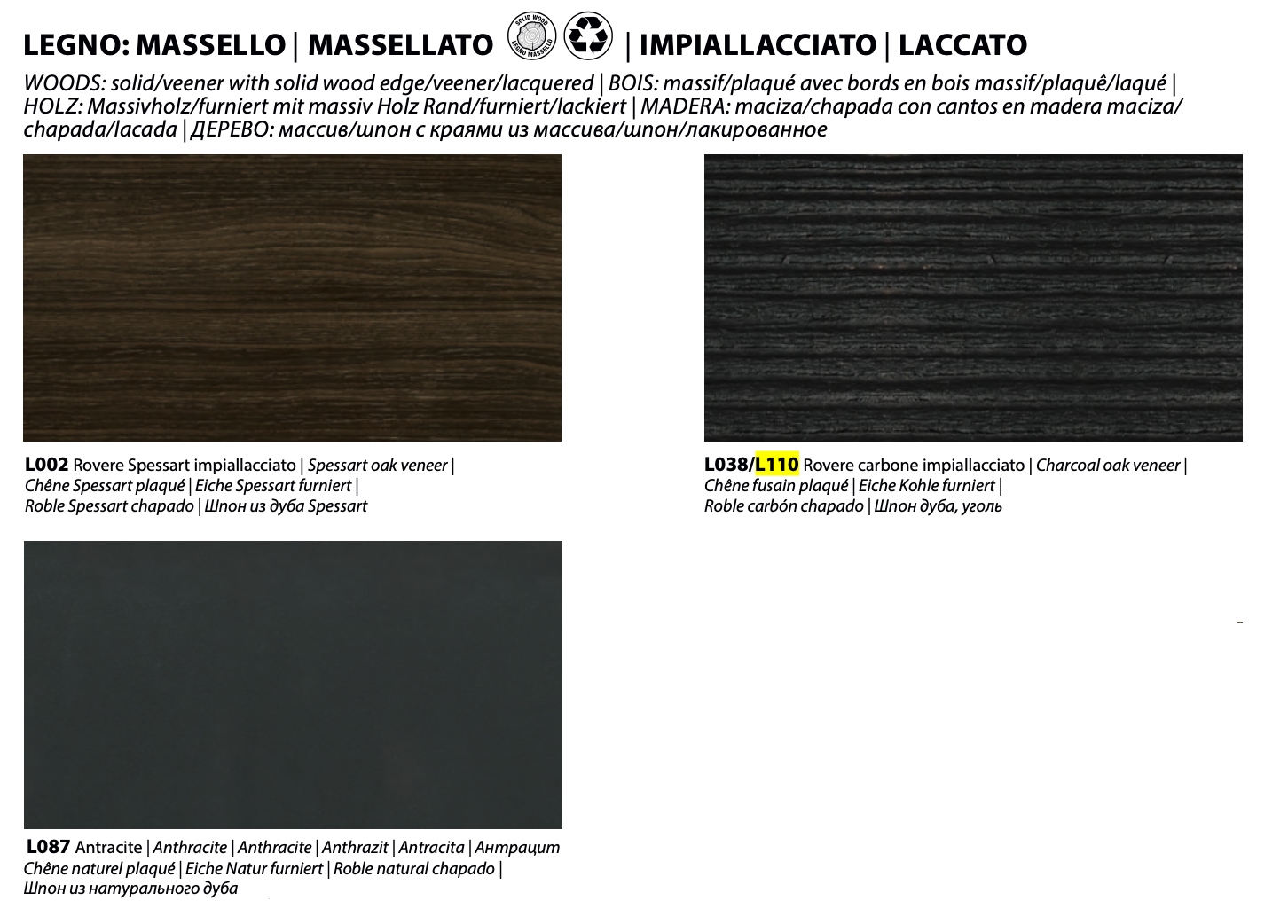 LEGNO: MASSELLO | MASSELLATO SOLID WOOD LEGNO MASSELLO | IMPIALLACCIATO | LACCATO

WOODS: solid/veener with solid wood edge/veener/lacquered | BOIS: massif/plaqué avec bords en bois massif/plaquê/laqué | HOLZ: Massivholz/furniert mit massiv Holz Rand/furniert/lackiert | MADERA: maciza/chapada con cantos en madera maciza/ chapada/lacada | ДЕРЕВО: массив/шпон с краями из массива/шпон/лакированное

L002 Rovere Spessart impiallacciato | Spessart oak veneer | Chêne Spessart plaqué | Eiche Spessart furniert | Roble Spessart chapado | Шпон из дуба Spessart

L038/L110 Rovere carbone impiallacciato | Charcoal oak veneer | Chêne fusain plaqué | Eiche Kohle furniert | Roble carbón chapado | Шпон дуба, уголь

L087 Antracite | Anthracite | Anthracite | Anthrazit | Antracita | Антрацит Chêne naturel plaqué | Eiche Natur furniert | Roble natural chapado | Шпон из натурального дуба